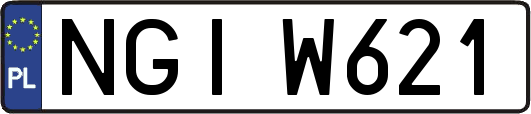 PL
NGI W621